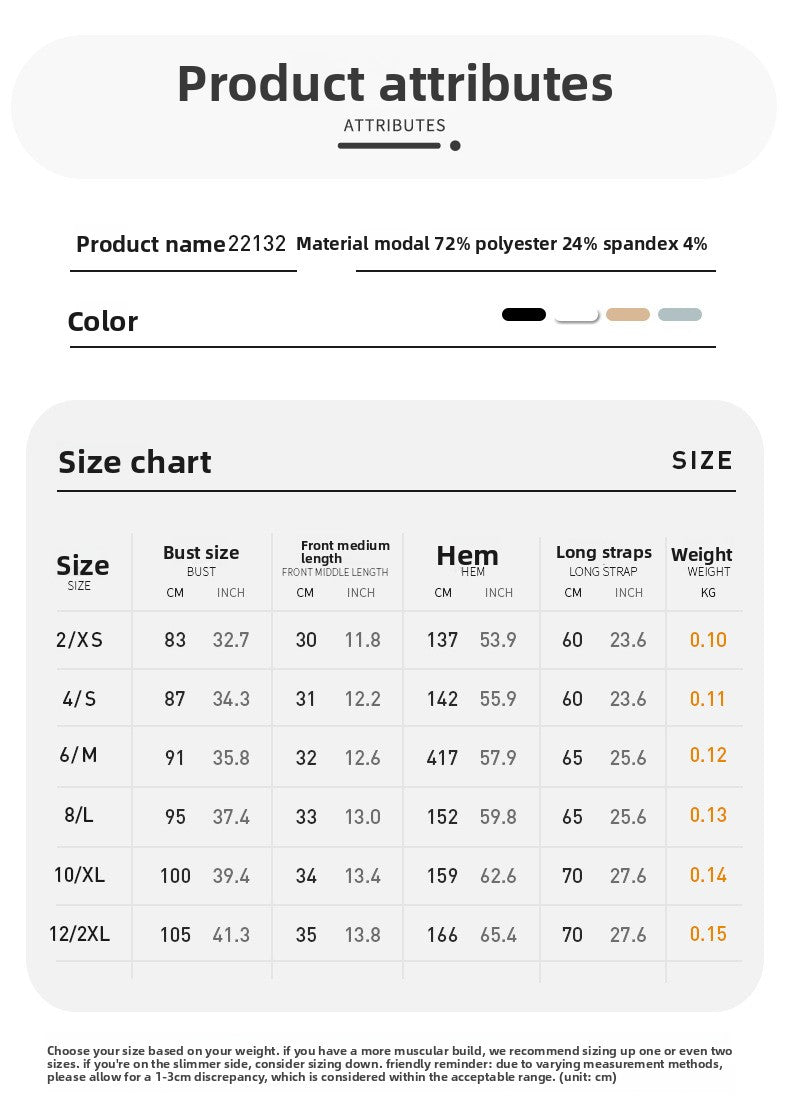 Product attributes
ATTRIBUTES

Product name 22132

Material modal 72% polyester 24% spandex 4%

Color

Size chart

SIZE

| Size SIZE | Bust size BUST CM | INCH | Front medium length FRONT MIDDLE LENGTH CM | INCH | Hem HEM CM | INCH | Long straps LONG STRAP CM | INCH | Weight WEIGHT KG |
|---|---|---|---|---|---|---|---|---|---|
| 2/XS | 83 | 32.7 | 30 | 11.8 | 137 | 53.9 | 60 | 23.6 | 0.10 |
| 4/S | 87 | 34.3 | 31 | 12.2 | 142 | 55.9 | 60 | 23.6 | 0.11 |
| 6/M | 91 | 35.8 | 32 | 12.6 | 417 | 57.9 | 65 | 25.6 | 0.12 |
| 8/L | 95 | 37.4 | 33 | 13.0 | 152 | 59.8 | 65 | 25.6 | 0.13 |
| 10/XL | 100 | 39.4 | 34 | 13.4 | 159 | 62.6 | 70 | 27.6 | 0.14 |
| 12/2XL | 105 | 41.3 | 35 | 13.8 | 166 | 65.4 | 70 | 27.6 | 0.15 |

Choose your size based on your weight. if you have a more muscular build, we recommend sizing up one or even two sizes. if you're on the slimmer side, consider sizing down. friendly reminder: due to varying measurement methods, please allow for a 1-3cm discrepancy, which is considered within the acceptable range. (unit: cm)